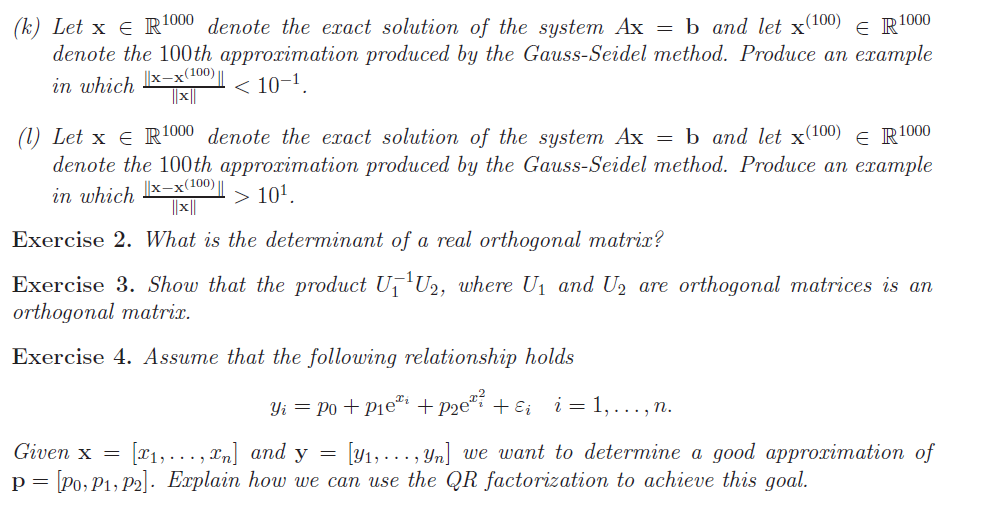 (k) Let $\mathbf{x} \in \mathbb{R}^{1000}$ denote the exact solution of the system $A\mathbf{x} = \mathbf{b}$ and let $\mathbf{x}^{(100)} \in \mathbb{R}^{1000}$ denote the 100th approximation produced by the Gauss-Seidel method. Produce an example in which $\frac{\|\mathbf{x}-\mathbf{x}^{(100)}\|}{\|\mathbf{x}\|} < 10^{-1}$.

(l) Let $\mathbf{x} \in \mathbb{R}^{1000}$ denote the exact solution of the system $A\mathbf{x} = \mathbf{b}$ and let $\mathbf{x}^{(100)} \in \mathbb{R}^{1000}$ denote the 100th approximation produced by the Gauss-Seidel method. Produce an example in which $\frac{\|\mathbf{x}-\mathbf{x}^{(100)}\|}{\|\mathbf{x}\|} > 10^{1}$.

Exercise 2. What is the determinant of a real orthogonal matrix?

Exercise 3. Show that the product $U_1^{-1}U_2$, where $U_1$ and $U_2$ are orthogonal matrices is an orthogonal matrix.

Exercise 4. Assume that the following relationship holds

$$y_i = p_0 + p_1 e^{x_i} + p_2 e^{x_i^2} + \varepsilon_i \quad i = 1, \ldots, n.$$

Given $\mathbf{x} = [x_1, \ldots, x_n]$ and $\mathbf{y} = [y_1, \ldots, y_n]$ we want to determine a good approximation of $\mathbf{p} = [p_0, p_1, p_2]$. Explain how we can use the QR factorization to achieve this goal.